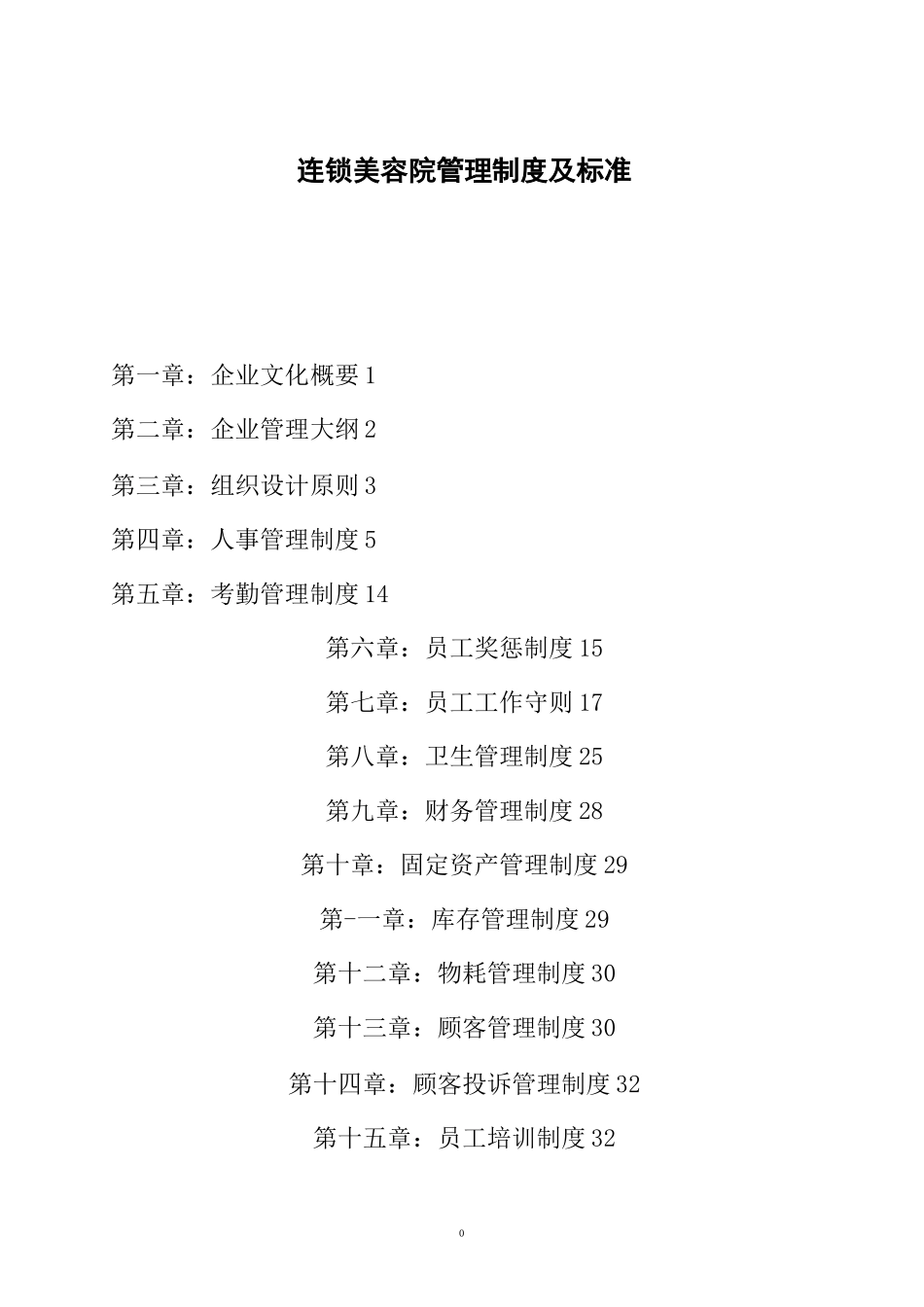 连锁美容院管理制度及标准

第一章：企业文化概要 1

第二章：企业管理大纲 2

第三章：组织设计原则 3

第四章：人事管理制度 5

第五章：考勤管理制度 14

第六章：员工奖惩制度 15

第七章：员工工作守则 17

第八章：卫生管理制度 25

第九章：财务管理制度 28

第十章：固定资产管理制度 29

第-一章：库存管理制度 29

第十二章：物耗管理制度 30

第十三章：顾客管理制度 30

第十四章：顾客投诉管理制度 32

第十五章：员工培训制度 32

0